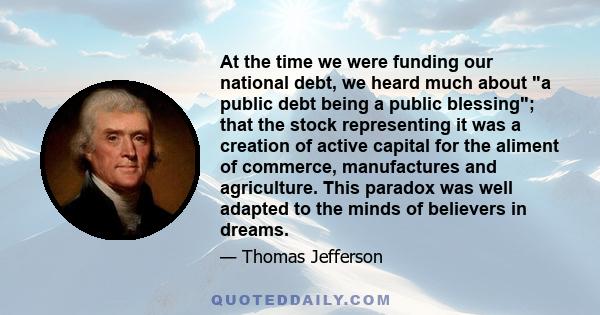 At the time we were funding our national debt, we heard much about "a public debt being a public blessing"; that the stock representing it was a creation of active capital for the aliment of commerce, manufactures and agriculture. This paradox was well adapted to the minds of believers in dreams.

— Thomas Jefferson

QUOTEDDAILY.COM